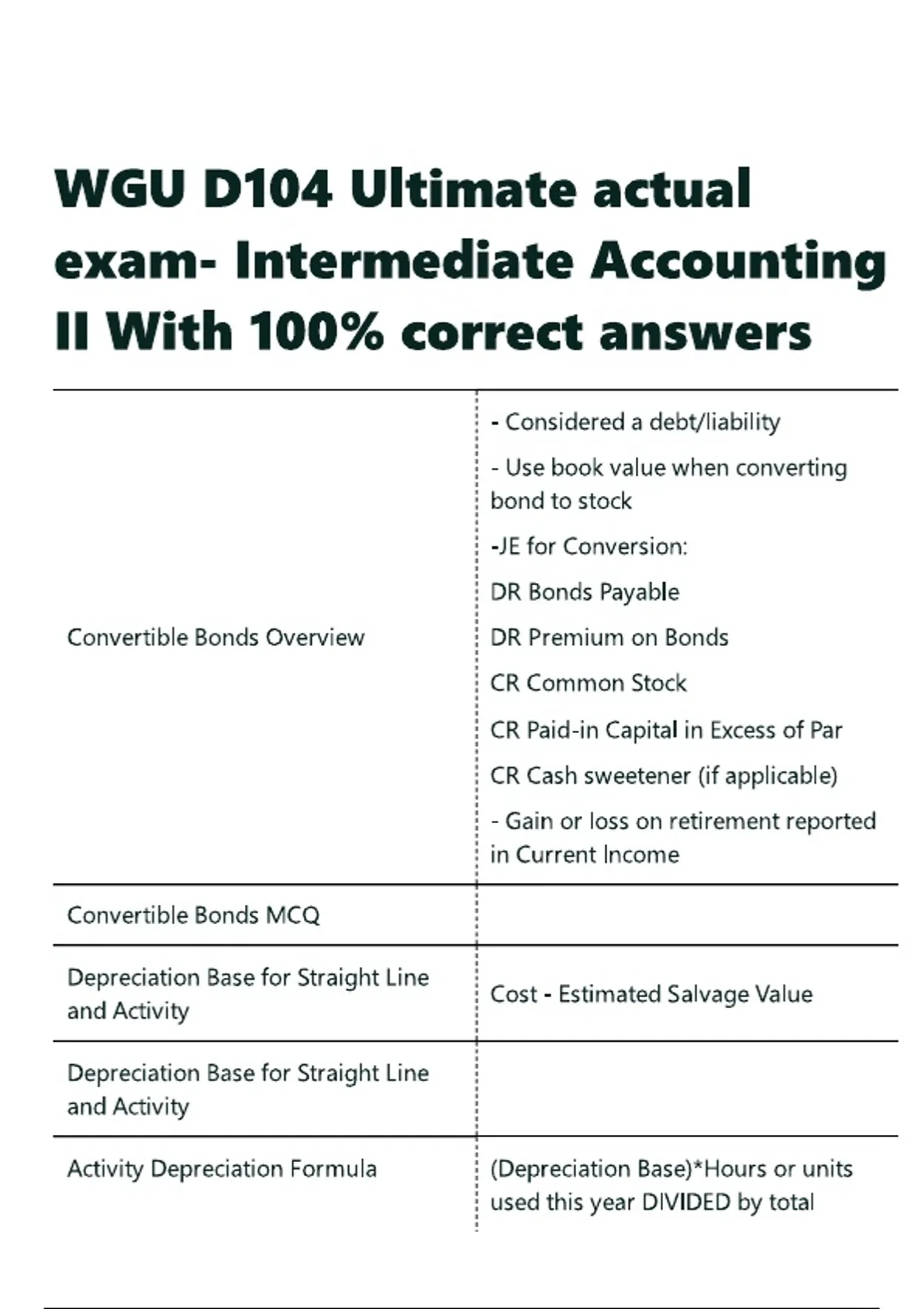 WGU D104 Ultimate actual exam- Intermediate Accounting II With 100% correct answers

| | |
|---|---|
| Convertible Bonds Overview | - Considered a debt/liability<br>- Use book value when converting bond to stock<br>-JE for Conversion:<br>DR Bonds Payable<br>DR Premium on Bonds<br>CR Common Stock<br>CR Paid-in Capital in Excess of Par<br>CR Cash sweetener (if applicable)<br>- Gain or loss on retirement reported in Current Income |
| Convertible Bonds MCQ | |
| Depreciation Base for Straight Line and Activity | Cost - Estimated Salvage Value |
| Depreciation Base for Straight Line and Activity | |
| Activity Depreciation Formula | (Depreciation Base)*Hours or units used this year DIVIDED by total |